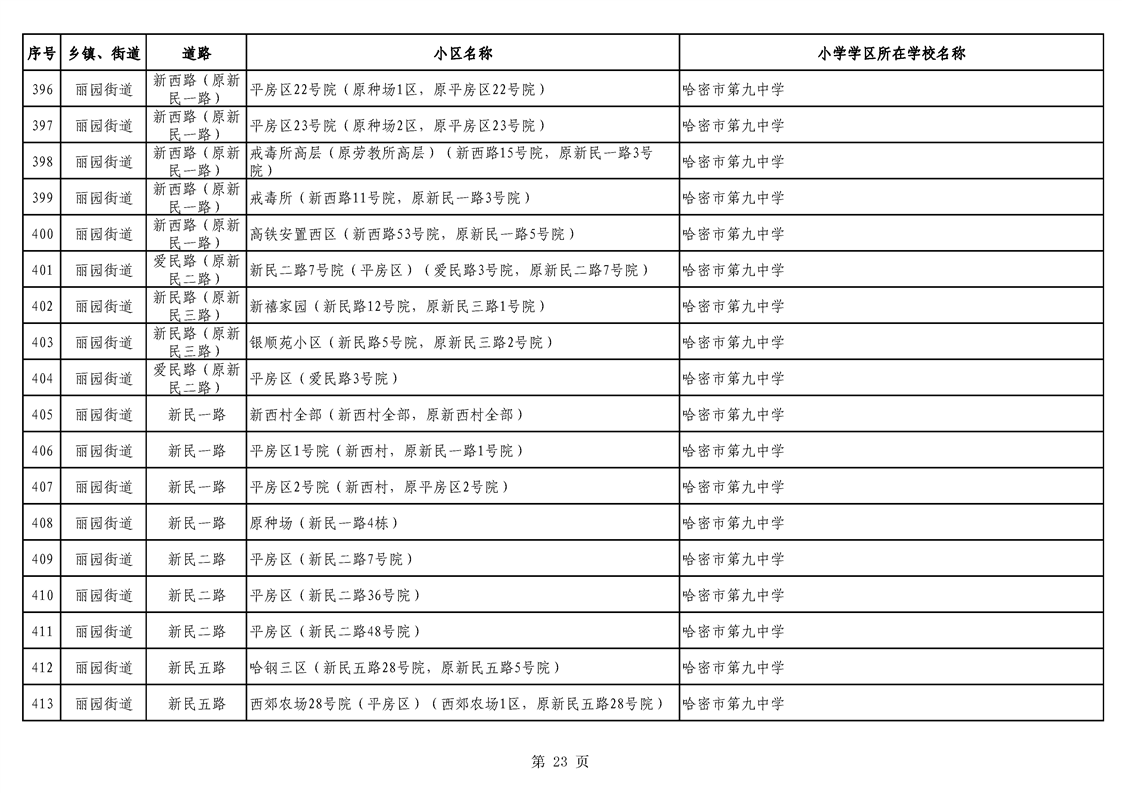 | 序号 | 乡镇、街道 | 道路 | 小区名称 | 小学学区所在学校名称 |
|---|---|---|---|---|
| 396 | 丽园街道 | 新西路（原新民一路） | 平房区22号院（原种场1区，原平房区22号院） | 哈密市第九中学 |
| 397 | 丽园街道 | 新西路（原新民一路） | 平房区23号院（原种场2区，原平房区23号院） | 哈密市第九中学 |
| 398 | 丽园街道 | 新西路（原新民一路） | 戒毒所高层（原劳教所高层）（新西路15号院，原新民一路3号院） | 哈密市第九中学 |
| 399 | 丽园街道 | 新西路（原新民一路） | 戒毒所（新西路11号院，原新民一路3号院） | 哈密市第九中学 |
| 400 | 丽园街道 | 新西路（原新民一路） | 高铁安置西区（新西路53号院，原新民一路5号院） | 哈密市第九中学 |
| 401 | 丽园街道 | 爱民路（原新民二路） | 新民二路7号院（平房区）（爱民路3号院，原新民二路7号院） | 哈密市第九中学 |
| 402 | 丽园街道 | 新民路（原新民三路） | 新禧家园（新民路12号院，原新民三路1号院） | 哈密市第九中学 |
| 403 | 丽园街道 | 新民路（原新民三路） | 银顺苑小区（新民路5号院，原新民三路2号院） | 哈密市第九中学 |
| 404 | 丽园街道 | 爱民路（原新民二路） | 平房区（爱民路3号院） | 哈密市第九中学 |
| 405 | 丽园街道 | 新民一路 | 新西村全部（新西村全部，原新西村全部） | 哈密市第九中学 |
| 406 | 丽园街道 | 新民一路 | 平房区1号院（新西村，原新民一路1号院） | 哈密市第九中学 |
| 407 | 丽园街道 | 新民一路 | 平房区2号院（新西村，原平房区2号院） | 哈密市第九中学 |
| 408 | 丽园街道 | 新民一路 | 原种场（新民一路4栋） | 哈密市第九中学 |
| 409 | 丽园街道 | 新民二路 | 平房区（新民二路7号院） | 哈密市第九中学 |
| 410 | 丽园街道 | 新民二路 | 平房区（新民二路36号院） | 哈密市第九中学 |
| 411 | 丽园街道 | 新民二路 | 平房区（新民二路48号院） | 哈密市第九中学 |
| 412 | 丽园街道 | 新民五路 | 哈钢三区（新民五路28号院，原新民五路5号院） | 哈密市第九中学 |
| 413 | 丽园街道 | 新民五路 | 西郊农场28号院（平房区）（西郊农场1区，原新民五路28号院） | 哈密市第九中学 |

第 23 页